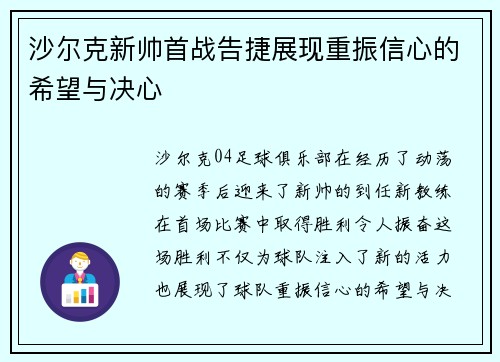 沙尔克新帅首战告捷展现重振信心的希望与决心

沙尔克04足球俱乐部在经历了动荡的赛季后迎来了新帅的到任新教练在首场比赛中取得胜利令人振奋这场胜利不仅为球队注入了新的活力也展现了球队重振信心的希望与决